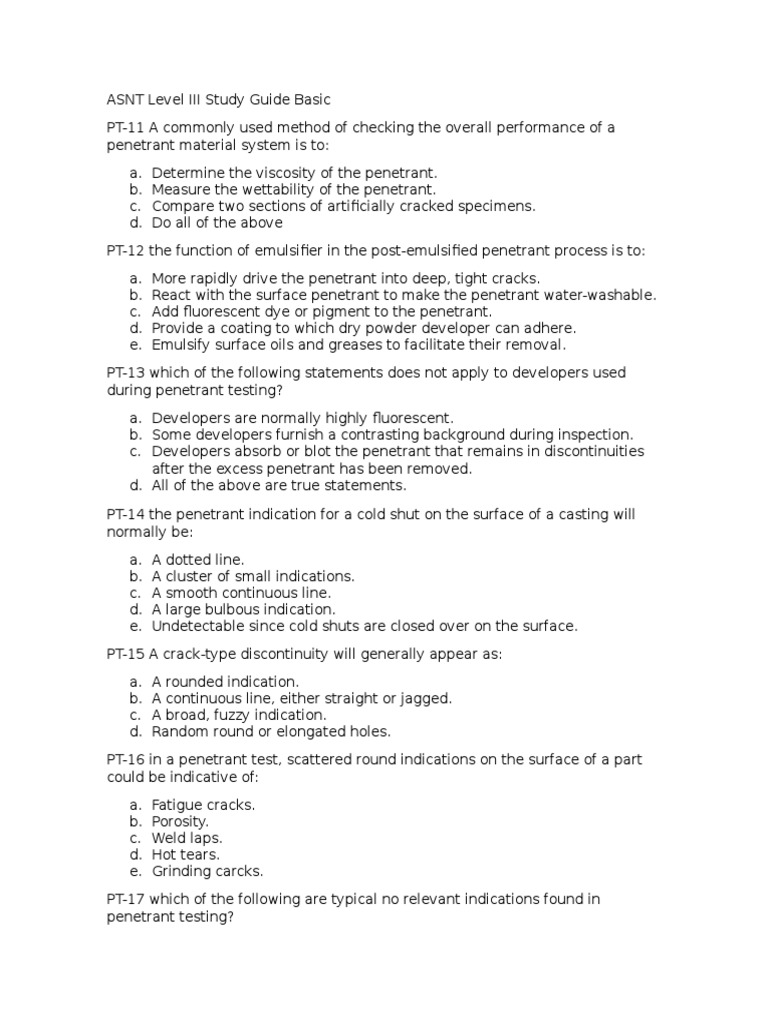 ASNT Level III Study Guide Basic

PT-11 A commonly used method of checking the overall performance of a penetrant material system is to:

a. Determine the viscosity of the penetrant.
b. Measure the wettability of the penetrant.
c. Compare two sections of artificially cracked specimens.
d. Do all of the above

PT-12 the function of emulsifier in the post-emulsified penetrant process is to:

a. More rapidly drive the penetrant into deep, tight cracks.
b. React with the surface penetrant to make the penetrant water-washable.
c. Add fluorescent dye or pigment to the penetrant.
d. Provide a coating to which dry powder developer can adhere.
e. Emulsify surface oils and greases to facilitate their removal.

PT-13 which of the following statements does not apply to developers used during penetrant testing?

a. Developers are normally highly fluorescent.
b. Some developers furnish a contrasting background during inspection.
c. Developers absorb or blot the penetrant that remains in discontinuities after the excess penetrant has been removed.
d. All of the above are true statements.

PT-14 the penetrant indication for a cold shut on the surface of a casting will normally be:

a. A dotted line.
b. A cluster of small indications.
c. A smooth continuous line.
d. A large bulbous indication.
e. Undetectable since cold shuts are closed over on the surface.

PT-15 A crack-type discontinuity will generally appear as:

a. A rounded indication.
b. A continuous line, either straight or jagged.
c. A broad, fuzzy indication.
d. Random round or elongated holes.

PT-16 in a penetrant test, scattered round indications on the surface of a part could be indicative of:

a. Fatigue cracks.
b. Porosity.
c. Weld laps.
d. Hot tears.
e. Grinding carcks.

PT-17 which of the following are typical no relevant indications found in penetrant testing?